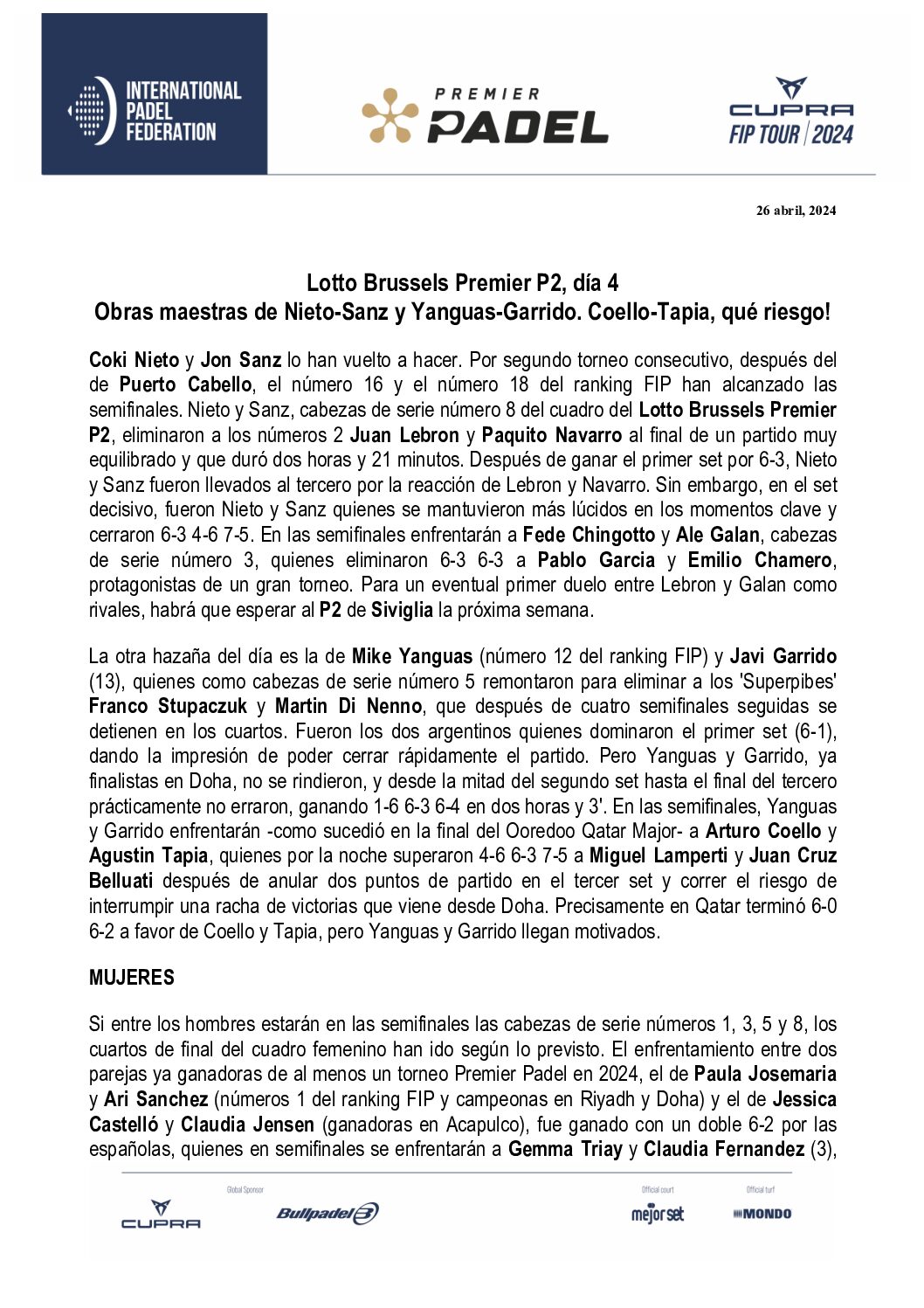 INTERNATIONAL PADEL FEDERATION

PREMIER PADEL

CUPRA FIP TOUR | 2024

26 abril, 2024

Lotto Brussels Premier P2, día 4
Obras maestras de Nieto-Sanz y Yanguas-Garrido. Coello-Tapia, qué riesgo!

Coki Nieto y Jon Sanz lo han vuelto a hacer. Por segundo torneo consecutivo, después del de Puerto Cabello, el número 16 y el número 18 del ranking FIP han alcanzado las semifinales. Nieto y Sanz, cabezas de serie número 8 del cuadro del Lotto Brussels Premier P2, eliminaron a los números 2 Juan Lebron y Paquito Navarro al final de un partido muy equilibrado y que duró dos horas y 21 minutos. Después de ganar el primer set por 6-3, Nieto y Sanz fueron llevados al tercero por la reacción de Lebron y Navarro. Sin embargo, en el set decisivo, fueron Nieto y Sanz quienes se mantuvieron más lúcidos en los momentos clave y cerraron 6-3 4-6 7-5. En las semifinales enfrentarán a Fede Chingotto y Ale Galan, cabezas de serie número 3, quienes eliminaron 6-3 6-3 a Pablo Garcia y Emilio Chamero, protagonistas de un gran torneo. Para un eventual primer duelo entre Lebron y Galan como rivales, habrá que esperar al P2 de Siviglia la próxima semana.

La otra hazaña del día es la de Mike Yanguas (número 12 del ranking FIP) y Javi Garrido (13), quienes como cabezas de serie número 5 remontaron para eliminar a los 'Superpibes' Franco Stupaczuk y Martin Di Nenno, que después de cuatro semifinales seguidas se detienen en los cuartos. Fueron los dos argentinos quienes dominaron el primer set (6-1), dando la impresión de poder cerrar rápidamente el partido. Pero Yanguas y Garrido, ya finalistas en Doha, no se rindieron, y desde la mitad del segundo set hasta el final del tercero prácticamente no erraron, ganando 1-6 6-3 6-4 en dos horas y 3'. En las semifinales, Yanguas y Garrido enfrentarán -como sucedió en la final del Ooredoo Qatar Major- a Arturo Coello y Agustin Tapia, quienes por la noche superaron 4-6 6-3 7-5 a Miguel Lamperti y Juan Cruz Belluati después de anular dos puntos de partido en el tercer set y correr el riesgo de interrumpir una racha de victorias que viene desde Doha. Precisamente en Qatar terminó 6-0 6-2 a favor de Coello y Tapia, pero Yanguas y Garrido llegan motivados.

MUJERES

Si entre los hombres estarán en las semifinales las cabezas de serie números 1, 3, 5 y 8, los cuartos de final del cuadro femenino han ido según lo previsto. El enfrentamiento entre dos parejas ya ganadoras de al menos un torneo Premier Padel en 2024, el de Paula Josemaria y Ari Sanchez (números 1 del ranking FIP y campeonas en Riyadh y Doha) y el de Jessica Castelló y Claudia Jensen (ganadoras en Acapulco), fue ganado con un doble 6-2 por las españolas, quienes en semifinales se enfrentarán a Gemma Triay y Claudia Fernandez (3),

CUPRA Global Sponsor Bullpadel Official court mejorset Official turf MONDO